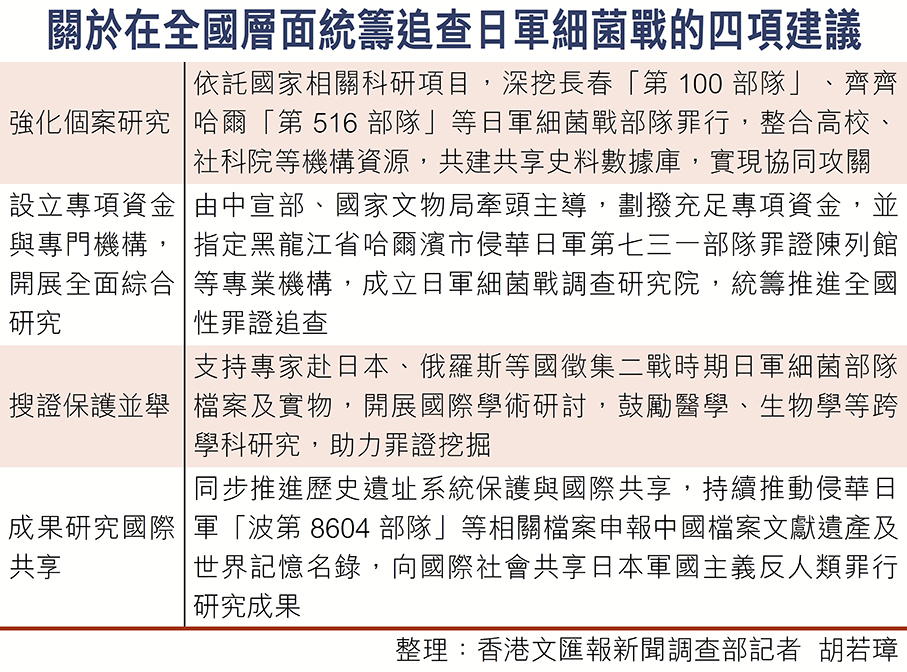 關於在全國層面統籌追查日軍細菌戰的四項建議

| | |
|---|---|
| 強化個案研究 | 依託國家相關科研項目，深挖長春「第 100 部隊」、齊齊哈爾「第 516 部隊」等日軍細菌戰部隊罪行，整合高校、社科院等機構資源，共建共享史料數據庫，實現協同攻關 |
| 設立專項資金與專門機構，開展全面綜合研究 | 由中宣部、國家文物局牽頭主導，劃撥充足專項資金，並指定黑龍江省哈爾濱市侵華日軍第七三一部隊罪證陳列館等專業機構，成立日軍細菌戰調查研究院，統籌推進全國性罪證追查 |
| 搜證保護並舉 | 支持專家赴日本、俄羅斯等國徵集二戰時期日軍細菌部隊檔案及實物，開展國際學術研討，鼓勵醫學、生物學等跨學科研究，助力罪證挖掘 |
| 成果研究國際共享 | 同步推進歷史遺址系統保護與國際共享，持續推動侵華日軍「波第 8604 部隊」等相關檔案申報中國檔案文獻遺產及世界記憶名錄，向國際社會共享日本軍國主義反人類罪行研究成果 |

整理：香港文匯報新聞調查部記者 胡若璋